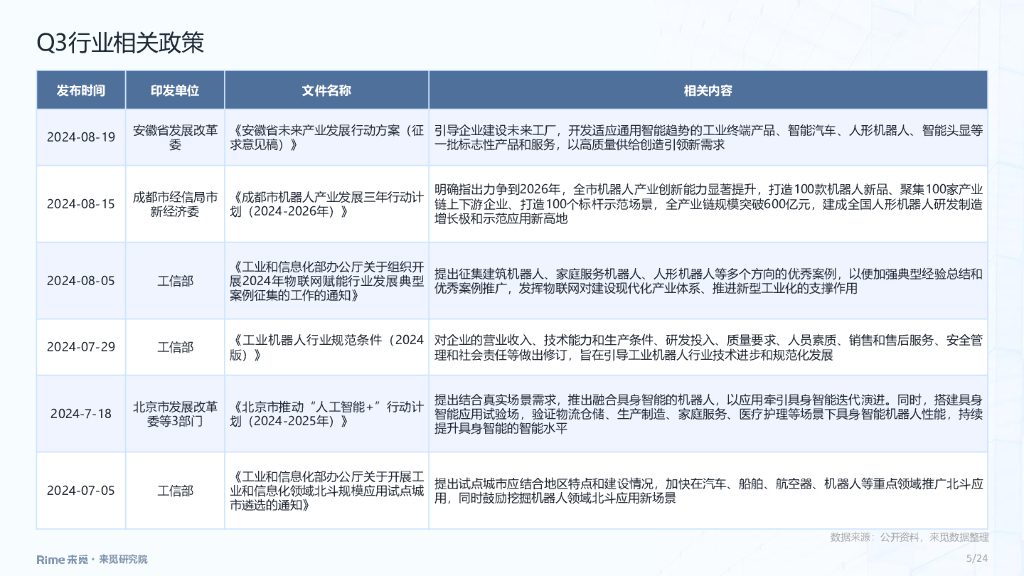 Q3行业相关政策

| 发布时间 | 印发单位 | 文件名称 | 相关内容 |
|---|---|---|---|
| 2024-08-19 | 安徽省发展改革委 | 《安徽省未来产业发展行动方案（征求意见稿）》 | 引导企业建设未来工厂，开发适应通用智能趋势的工业终端产品、智能汽车、人形机器人、智能头显等一批标志性产品和服务，以高质量供给创造引领新需求 |
| 2024-08-15 | 成都市经信局市新经济委 | 《成都市机器人产业发展三年行动计划（2024-2026年）》 | 明确指出力争到2026年，全市机器人产业创新能力显著提升，打造100款机器人新品、聚集100家产业链上下游企业、打造100个标杆示范场景，全产业链规模突破600亿元，建成全国人形机器人研发制造增长极和示范应用新高地 |
| 2024-08-05 | 工信部 | 《工业和信息化部办公厅关于组织开展2024年物联网赋能行业发展典型案例征集的工作的通知》 | 提出征集建筑机器人、家庭服务机器人、人形机器人等多个方向的优秀案例，以便加强典型经验总结和优秀案例推广，发挥物联网对建设现代化产业体系、推进新型工业化的支撑作用 |
| 2024-07-29 | 工信部 | 《工业机器人行业规范条件（2024版）》 | 对企业的营业收入、技术能力和生产条件、研发投入、质量要求、人员素质、销售和售后服务、安全管理和社会责任等做出修订，旨在引导工业机器人行业技术进步和规范化发展 |
| 2024-7-18 | 北京市发展改革委等3部门 | 《北京市推动“人工智能+”行动计划（2024-2025年）》 | 提出结合真实场景需求，推出融合具身智能的机器人，以应用牵引具身智能迭代演进。同时，搭建具身智能应用试验场，验证物流仓储、生产制造、家庭服务、医疗护理等场景下具身智能机器人性能，持续提升具身智能的智能水平 |
| 2024-07-05 | 工信部 | 《工业和信息化部办公厅关于开展工业和信息化领域北斗规模应用试点城市遴选的通知》 | 提出试点城市应结合地区特点和建设情况，加快在汽车、船舶、航空器、机器人等重点领域推广北斗应用，同时鼓励挖掘机器人领域北斗应用新场景 |

数据来源：公开资料，来觅数据整理

Rime 来觅 · 来觅研究院

5/24